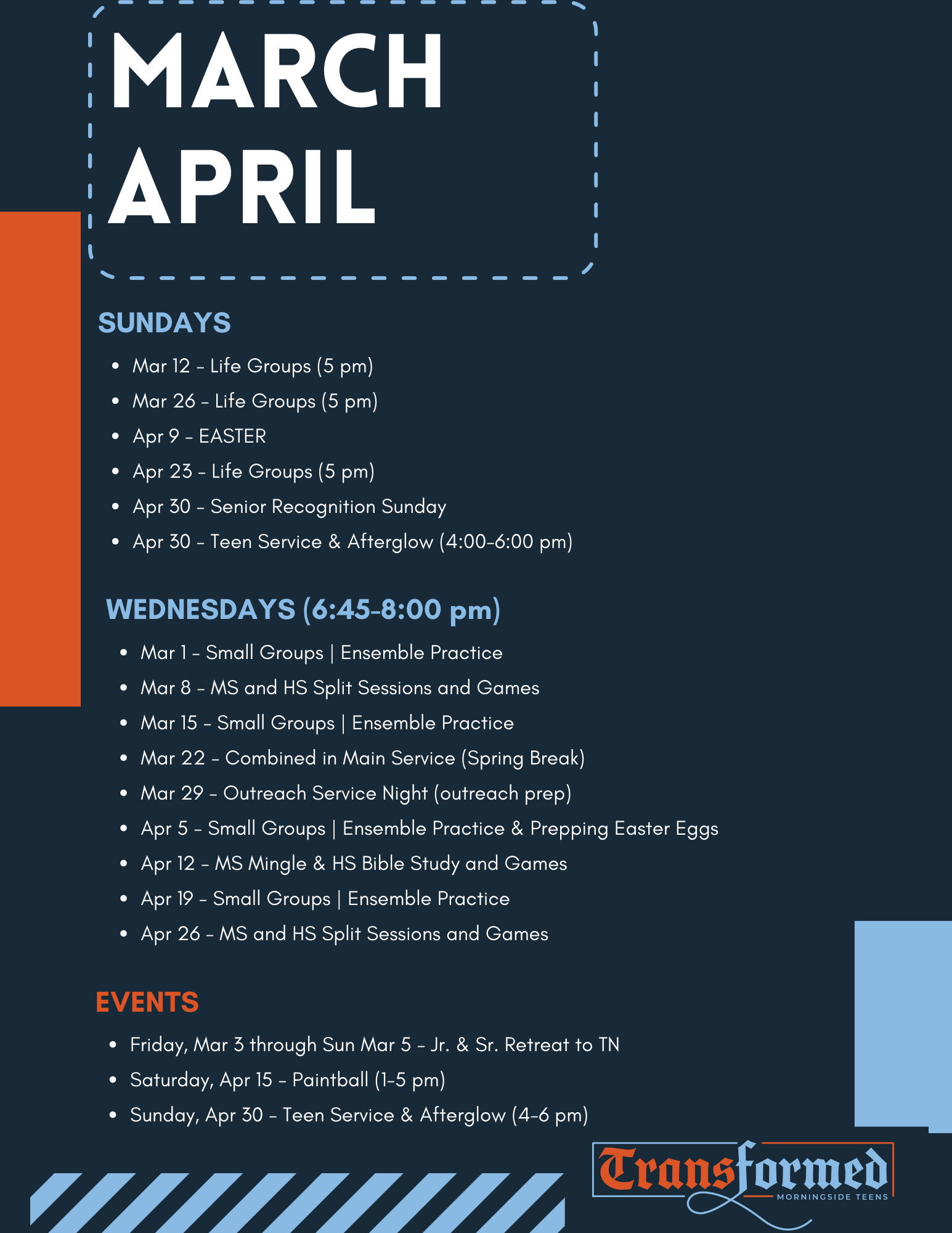 MARCH
APRIL

SUNDAYS

- Mar 12 – Life Groups (5 pm)
- Mar 26 – Life Groups (5 pm)
- Apr 9 – EASTER
- Apr 23 – Life Groups (5 pm)
- Apr 30 – Senior Recognition Sunday
- Apr 30 – Teen Service & Afterglow (4:00-6:00 pm)

WEDNESDAYS (6:45-8:00 pm)

- Mar 1 – Small Groups | Ensemble Practice
- Mar 8 – MS and HS Split Sessions and Games
- Mar 15 – Small Groups | Ensemble Practice
- Mar 22 – Combined in Main Service (Spring Break)
- Mar 29 – Outreach Service Night (outreach prep)
- Apr 5 – Small Groups | Ensemble Practice & Prepping Easter Eggs
- Apr 12 – MS Mingle & HS Bible Study and Games
- Apr 19 – Small Groups | Ensemble Practice
- Apr 26 – MS and HS Split Sessions and Games

EVENTS

- Friday, Mar 3 through Sun Mar 5 – Jr. & Sr. Retreat to TN
- Saturday, Apr 15 – Paintball (1-5 pm)
- Sunday, Apr 30 – Teen Service & Afterglow (4-6 pm)

Transformed
MORNINGSIDE TEENS